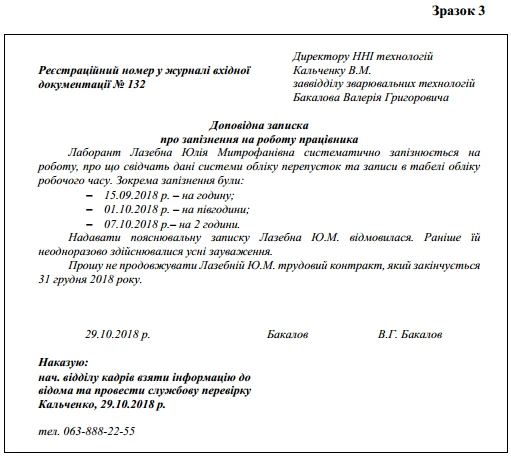 Зразок 3

Реєстраційний номер у журналі вхідної документації № 132

Директору ННІ технологій
Кальченку В.М.
заввідділу зварювальних технологій
Бакалова Валерія Григоровича

Доповідна записка
про запізнення на роботу працівника

Лаборант Лазебна Юлія Митрофанівна систематично запізнюється на роботу, про що свідчать дані системи обліку перепусток та записи в табелі обліку робочого часу. Зокрема запізнення були:
– 15.09.2018 р. – на годину;
– 01.10.2018 р. – на півгодини;
– 07.10.2018 р.– на 2 години.

Надавати пояснювальну записку Лазебна Ю.М. відмовилася. Раніше їй неодноразово здійснювалися усні зауваження.

Прошу не продовжувати Лазебній Ю.М. трудовий контракт, який закінчується 31 грудня 2018 року.

29.10.2018 р. Бакалов В.Г. Бакалов

Наказую:
нач. відділу кадрів взяти інформацію до відома та провести службову перевірку
Кальченко, 29.10.2018 р.

тел. 063-888-22-55